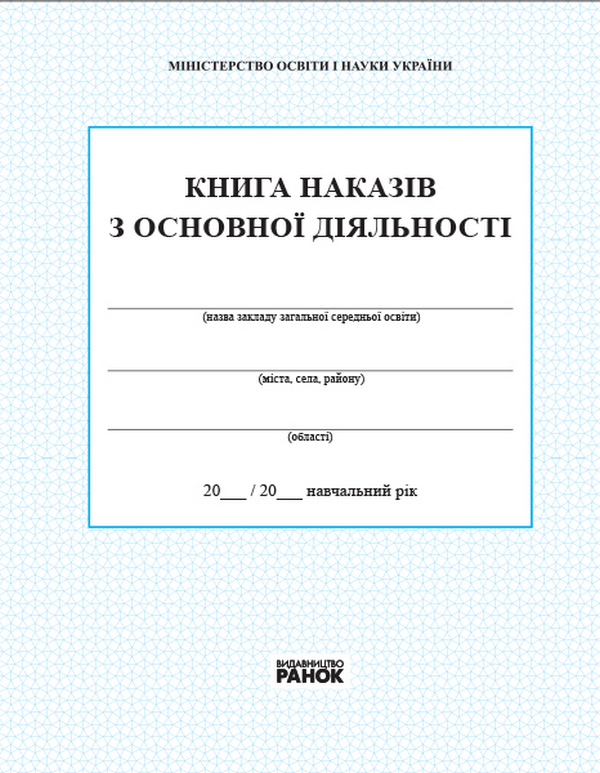 МІНІСТЕРСТВО ОСВІТИ І НАУКИ УКРАЇНИ

КНИГА НАКАЗІВ
З ОСНОВНОЇ ДІЯЛЬНОСТІ

(назва закладу загальної середньої освіти)

(міста, села, району)

(області)

20___ / 20___ навчальний рік

ВИДАВНИЦТВО
РАНОК